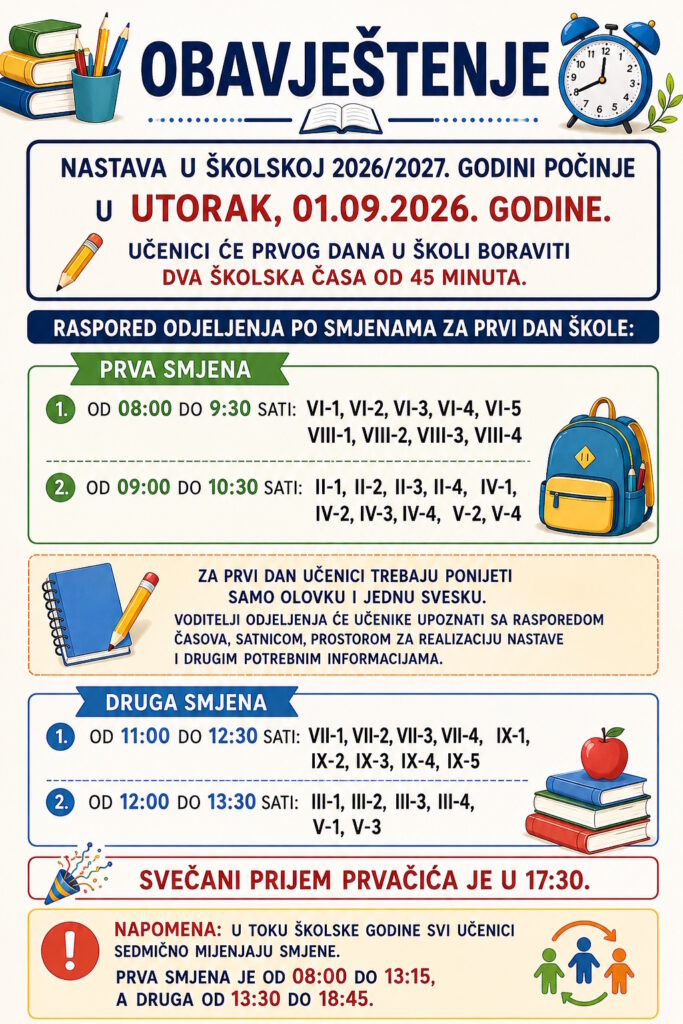 OBAVJEŠTENJE

NASTAVA U ŠKOLSKOJ 2026/2027. GODINI POČINJE U UTORAK, 01.09.2026. GODINE.

UČENICI ĆE PRVOG DANA U ŠKOLI BORAVITI DVA ŠKOLSKA ČASA OD 45 MINUTA.

RASPORED ODJELJENJA PO SMJENAMA ZA PRVI DAN ŠKOLE:

PRVA SMJENA

1. OD 08:00 DO 9:30 SATI: VI-1, VI-2, VI-3, VI-4, VI-5 VIII-1, VIII-2, VIII-3, VIII-4

2. OD 09:00 DO 10:30 SATI: II-1, II-2, II-3, II-4, IV-1, IV-2, IV-3, IV-4, V-2, V-4

ZA PRVI DAN UČENICI TREBAJU PONIJETI SAMO OLOVKU I JEDNU SVESKU.

VODITELJI ODJELJENJA ĆE UČENIKE UPOZNATI SA RASPOREDOM ČASOVA, SATNICOM, PROSTOROM ZA REALIZACIJU NASTAVE I DRUGIM POTREBNIM INFORMACIJAMA.

DRUGA SMJENA

1. OD 11:00 DO 12:30 SATI: VII-1, VII-2, VII-3, VII-4, IX-1, IX-2, IX-3, IX-4, IX-5

2. OD 12:00 DO 13:30 SATI: III-1, III-2, III-3, III-4, V-1, V-3

SVEČANI PRIJEM PRVAČIĆA JE U 17:30.

NAPOMENA: U TOKU ŠKOLSKE GODINE SVI UČENICI SEDMIČNO MIJENJAJU SMJENE.
PRVA SMJENA JE OD 08:00 DO 13:15, A DRUGA OD 13:30 DO 18:45.